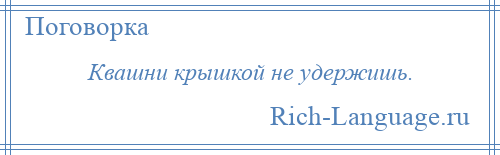 Поговорка

Квашни крышкой не удержишь.

Rich-Language.ru